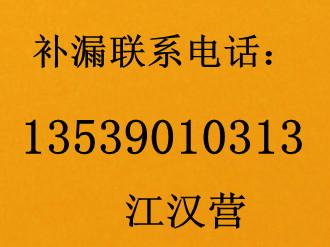 补漏联系电话：

13539010313

江汉营